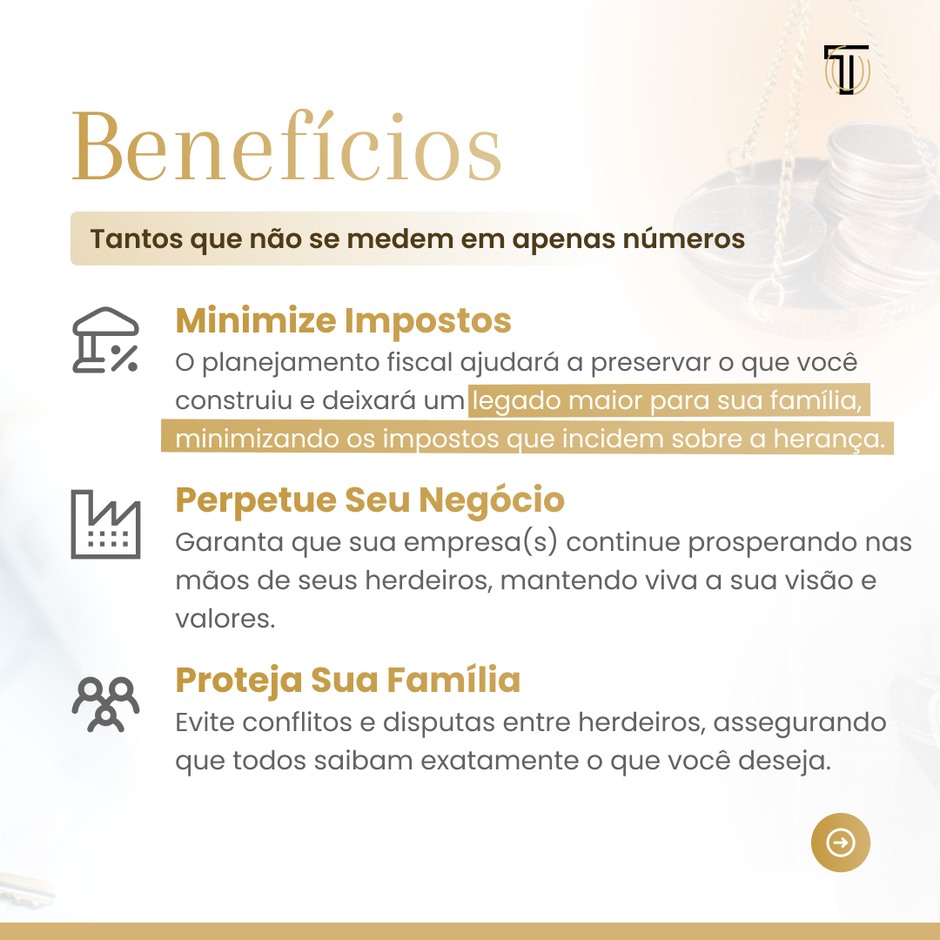 Benefícios

Tantos que não se medem em apenas números

Minimize Impostos
O planejamento fiscal ajudará a preservar o que você construiu e deixará um legado maior para sua família, minimizando os impostos que incidem sobre a herança.

Perpetue Seu Negócio
Garanta que sua empresa(s) continue prosperando nas mãos de seus herdeiros, mantendo viva a sua visão e valores.

Proteja Sua Família
Evite conflitos e disputas entre herdeiros, assegurando que todos saibam exatamente o que você deseja.